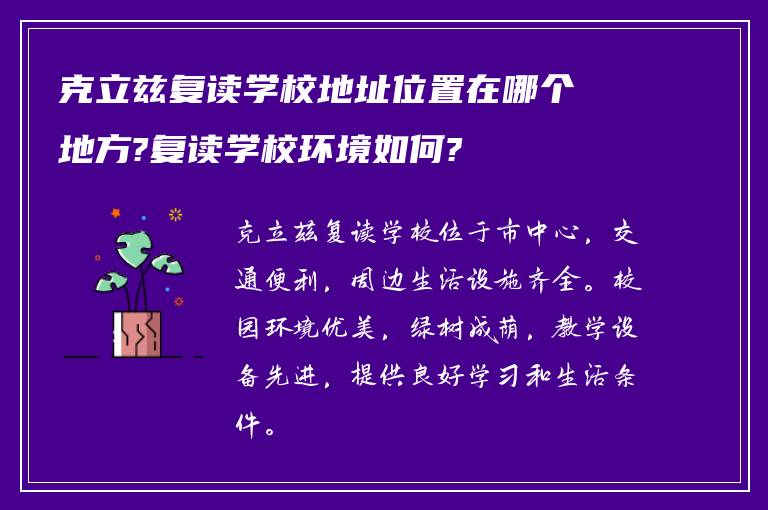 克立兹复读学校地址位置在哪个地方?复读学校环境如何?

克立兹复读学校位于市中心，交通便利，周边生活设施齐全。校园环境优美，绿树成荫，教学设备先进，提供良好学习和生活条件。